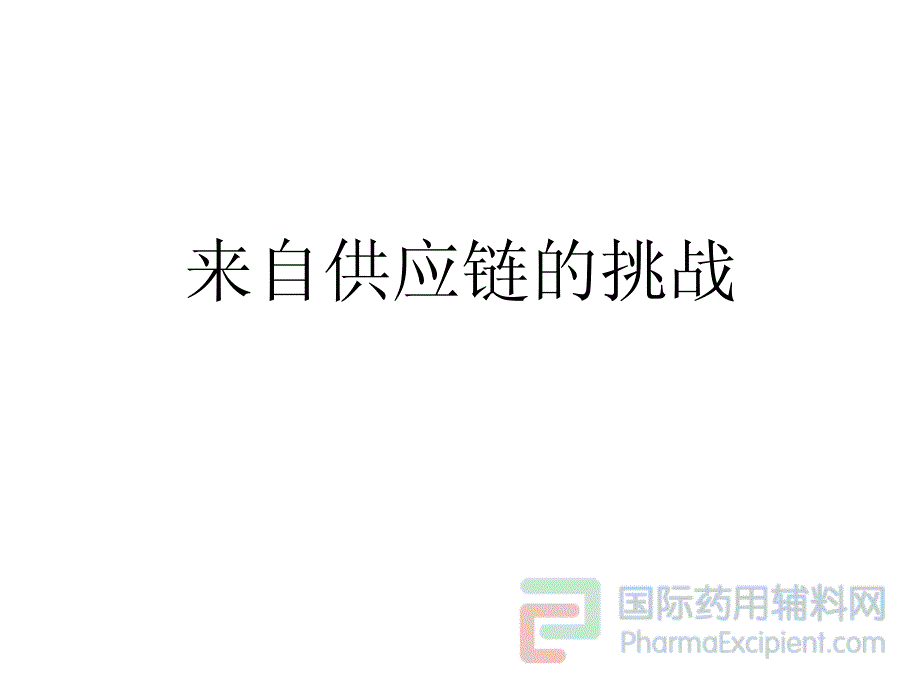 来自供应链的挑战

国际药用辅料网
PharmaExcipient.com